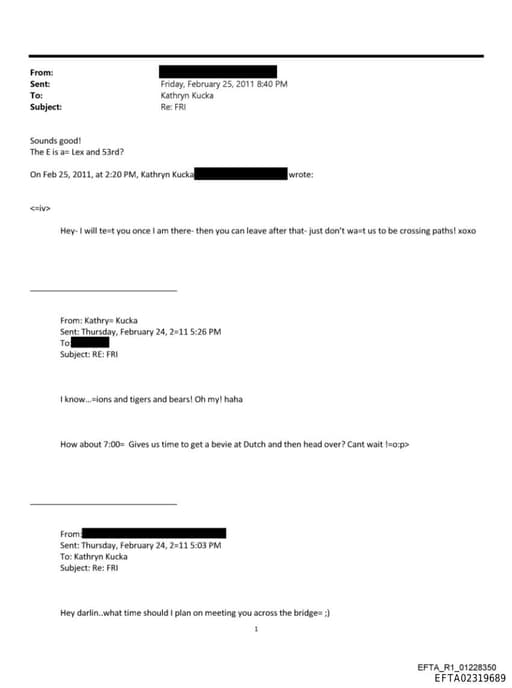 From:
Sent: Friday, February 25, 2011 8:40 PM
To: Kathryn Kucka
Subject: Re: FRI

Sounds good!
The E is a= Lex and 53rd?

On Feb 25, 2011, at 2:20 PM, Kathryn Kucka wrote:

<=iv>

Hey- I will te=t you once I am there- then you can leave after that- just don't wa=t us to be crossing paths! xoxo

From: Kathry= Kucka
Sent: Thursday, February 24, 2=11 5:26 PM
To:
Subject: RE: FRI

I know...=ions and tigers and bears! Oh my! haha

How about 7:00= Gives us time to get a bevie at Dutch and then head over? Cant wait !=o:p>

From:
Sent: Thursday, February 24, 2=11 5:03 PM
To: Kathryn Kucka
Subject: Re: FRI

Hey darlin..what time should I plan on meeting you across the bridge= ;)

1

EFTA_R1_01228350
EFTA02319689